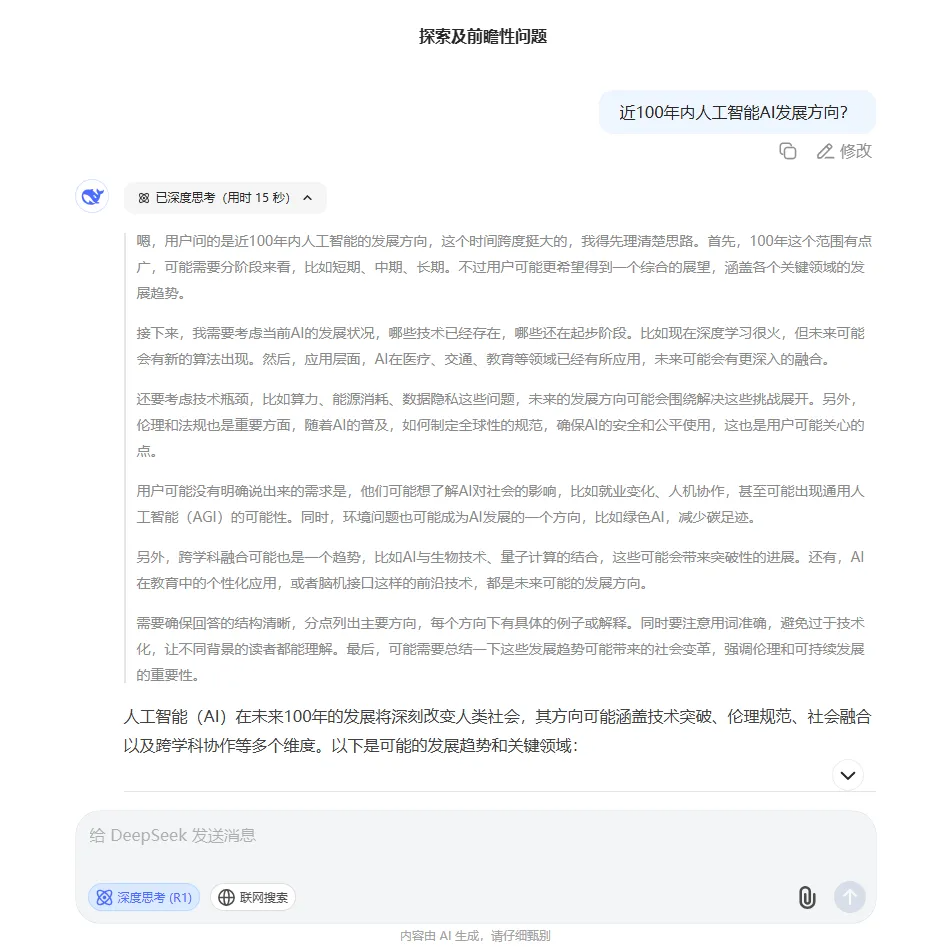 探索及前瞻性问题

近100年内人工智能AI发展方向?

修改

已深度思考（用时 15 秒）

嗯，用户问的是近100年内人工智能的发展方向，这个时间跨度挺大的，我得先理清楚思路。首先，100年这个范围有点广，可能需要分阶段来看，比如短期、中期、长期。不过用户可能更希望得到一个综合的展望，涵盖各个关键领域的发展趋势。

接下来，我需要考虑当前AI的发展状况，哪些技术已经存在，哪些还在起步阶段。比如现在深度学习很火，但未来可能会有新的算法出现。然后，应用层面，AI在医疗、交通、教育等领域已经有所应用，未来可能会有更深入的融合。

还要考虑技术瓶颈，比如算力、能源消耗、数据隐私这些问题，未来的发展方向可能会围绕解决这些挑战展开。另外，伦理和法规也是重要方面，随着AI的普及，如何制定全球性的规范，确保AI的安全和公平使用，这也是用户可能关心的点。

用户可能没有明确说出来的需求是，他们可能想了解AI对社会的影响，比如就业变化、人机协作，甚至可能出现通用人工智能（AGI）的可能性。同时，环境问题也可能成为AI发展的一个方向，比如绿色AI，减少碳足迹。

另外，跨学科融合可能也是一个趋势，比如AI与生物技术、量子计算的结合，这些可能会带来突破性的进展。还有，AI在教育中的个性化应用，或者脑机接口这样的前沿技术，都是未来可能的发展方向。

需要确保回答的结构清晰，分点列出主要方向，每个方向下有具体的例子或解释。同时要注意用词准确，避免过于技术化，让不同背景的读者都能理解。最后，可能需要总结一下这些发展趋势可能带来的社会变革，强调伦理和可持续发展的重要性。

人工智能（AI）在未来100年的发展将深刻改变人类社会，其方向可能涵盖技术突破、伦理规范、社会融合以及跨学科协作等多个维度。以下是可能的发展趋势和关键领域：

给 DeepSeek 发送消息

深度思考 (R1)

联网搜索

内容由 AI 生成，请仔细甄别